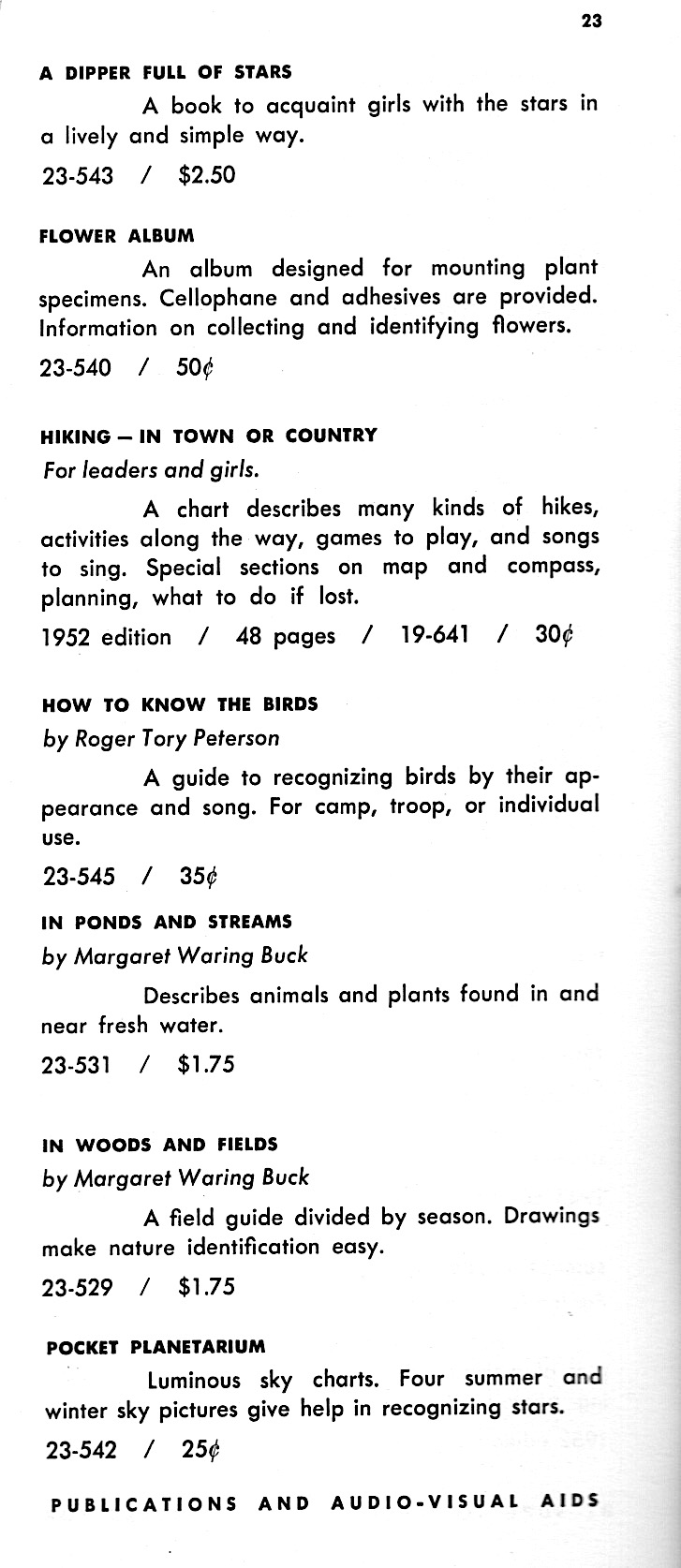 23

A DIPPER FULL OF STARS

A book to acquaint girls with the stars in a lively and simple way.

23-543 / $2.50

FLOWER ALBUM

An album designed for mounting plant specimens. Cellophane and adhesives are provided. Information on collecting and identifying flowers.

23-540 / 50¢

HIKING — IN TOWN OR COUNTRY

For leaders and girls.

A chart describes many kinds of hikes, activities along the way, games to play, and songs to sing. Special sections on map and compass, planning, what to do if lost.

1952 edition / 48 pages / 19-641 / 30¢

HOW TO KNOW THE BIRDS

by Roger Tory Peterson

A guide to recognizing birds by their appearance and song. For camp, troop, or individual use.

23-545 / 35¢

IN PONDS AND STREAMS

by Margaret Waring Buck

Describes animals and plants found in and near fresh water.

23-531 / $1.75

IN WOODS AND FIELDS

by Margaret Waring Buck

A field guide divided by season. Drawings make nature identification easy.

23-529 / $1.75

POCKET PLANETARIUM

Luminous sky charts. Four summer and winter sky pictures give help in recognizing stars.

23-542 / 25¢

PUBLICATIONS AND AUDIO-VISUAL AIDS